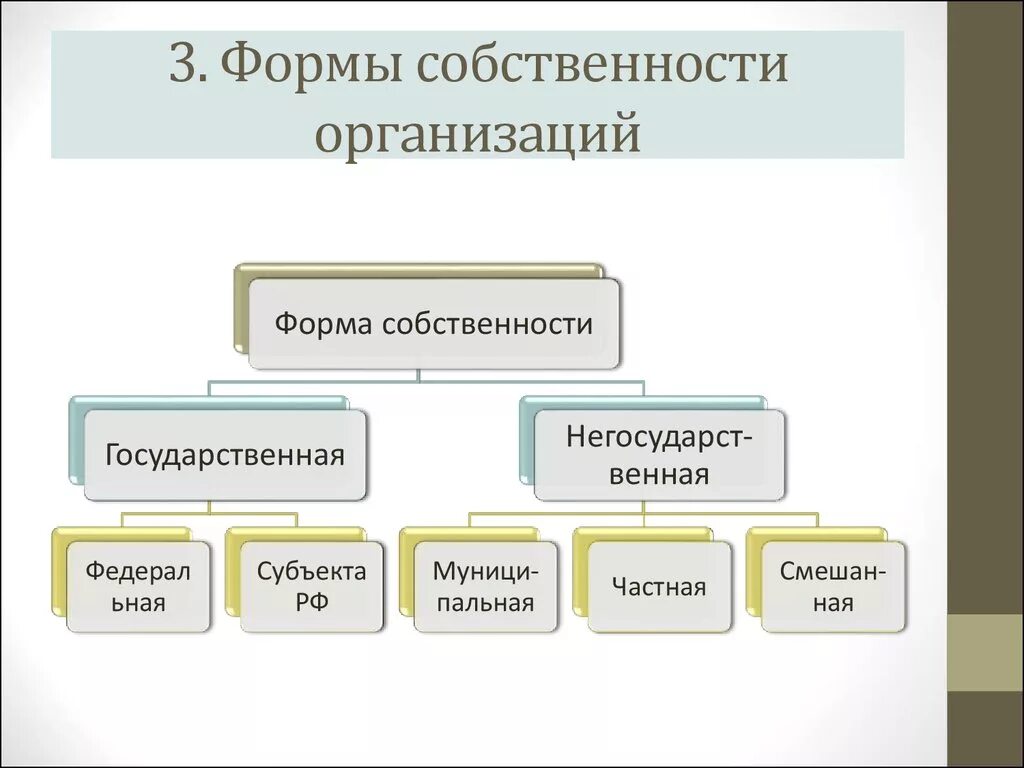 3. Формы собственности организаций

Форма собственности

Государственная

Негосударственная

Федеральная

Субъекта РФ

Муниципальная

Частная

Смешанная